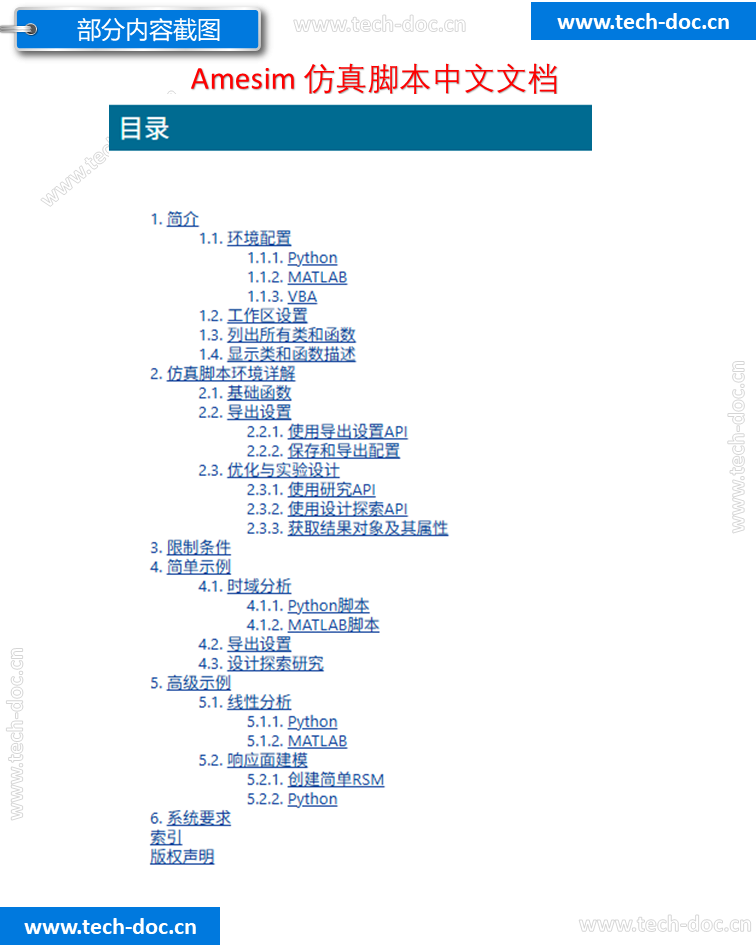 部分内容截图

www.tech-doc.cn

www.tech-doc.cn

Amesim 仿真脚本中文文档

目录

1. 简介
1.1. 环境配置
1.1.1. Python
1.1.2. MATLAB
1.1.3. VBA
1.2. 工作区设置
1.3. 列出所有类和函数
1.4. 显示类和函数描述
2. 仿真脚本环境详解
2.1. 基础函数
2.2. 导出设置
2.2.1. 使用导出设置API
2.2.2. 保存和导出配置
2.3. 优化与实验设计
2.3.1. 使用研究API
2.3.2. 使用设计探索API
2.3.3. 获取结果对象及其属性
3. 限制条件
4. 简单示例
4.1. 时域分析
4.1.1. Python脚本
4.1.2. MATLAB脚本
4.2. 导出设置
4.3. 设计探索研究
5. 高级示例
5.1. 线性分析
5.1.1. Python
5.1.2. MATLAB
5.2. 响应面建模
5.2.1. 创建简单RSM
5.2.2. Python
6. 系统要求
索引
版权声明

www.tech-doc.cn

www.tech-doc.cn

www.tech-doc.cn

www.tech-doc.cn

www.tech-doc.cn